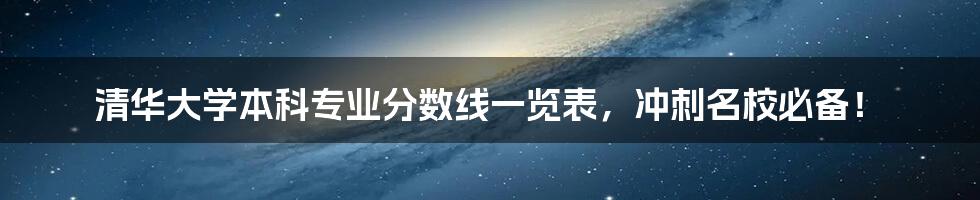 清华大学本科专业分数线一览表，冲刺名校必备！